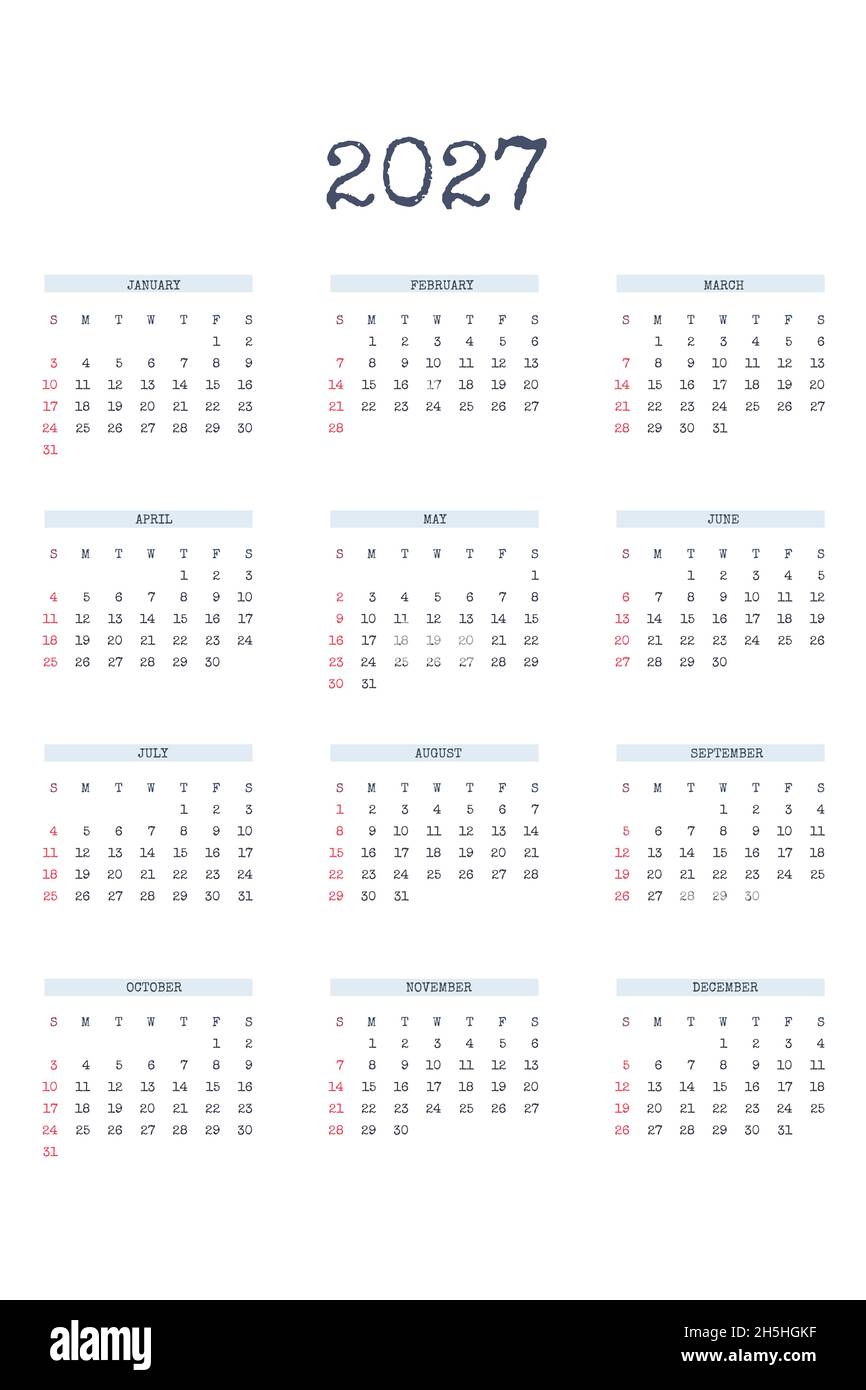 2027

JANUARY

| S | M | T | W | T | F | S |
|---|---|---|---|---|---|---|
| | | | | | 1 | 2 |
| 3 | 4 | 5 | 6 | 7 | 8 | 9 |
| 10 | 11 | 12 | 13 | 14 | 15 | 16 |
| 17 | 18 | 19 | 20 | 21 | 22 | 23 |
| 24 | 25 | 26 | 27 | 28 | 29 | 30 |
| 31 | | | | | | |

FEBRUARY

| S | M | T | W | T | F | S |
|---|---|---|---|---|---|---|
| | 1 | 2 | 3 | 4 | 5 | 6 |
| 7 | 8 | 9 | 10 | 11 | 12 | 13 |
| 14 | 15 | 16 | 17 | 18 | 19 | 20 |
| 21 | 22 | 23 | 24 | 25 | 26 | 27 |
| 28 | | | | | | |

MARCH

| S | M | T | W | T | F | S |
|---|---|---|---|---|---|---|
| | 1 | 2 | 3 | 4 | 5 | 6 |
| 7 | 8 | 9 | 10 | 11 | 12 | 13 |
| 14 | 15 | 16 | 17 | 18 | 19 | 20 |
| 21 | 22 | 23 | 24 | 25 | 26 | 27 |
| 28 | 29 | 30 | 31 | | | |

APRIL

| S | M | T | W | T | F | S |
|---|---|---|---|---|---|---|
| | | | | 1 | 2 | 3 |
| 4 | 5 | 6 | 7 | 8 | 9 | 10 |
| 11 | 12 | 13 | 14 | 15 | 16 | 17 |
| 18 | 19 | 20 | 21 | 22 | 23 | 24 |
| 25 | 26 | 27 | 28 | 29 | 30 | |

MAY

| S | M | T | W | T | F | S |
|---|---|---|---|---|---|---|
| | | | | | | 1 |
| 2 | 3 | 4 | 5 | 6 | 7 | 8 |
| 9 | 10 | 11 | 12 | 13 | 14 | 15 |
| 16 | 17 | 18 | 19 | 20 | 21 | 22 |
| 23 | 24 | 25 | 26 | 27 | 28 | 29 |
| 30 | 31 | | | | | |

JUNE

| S | M | T | W | T | F | S |
|---|---|---|---|---|---|---|
| | | 1 | 2 | 3 | 4 | 5 |
| 6 | 7 | 8 | 9 | 10 | 11 | 12 |
| 13 | 14 | 15 | 16 | 17 | 18 | 19 |
| 20 | 21 | 22 | 23 | 24 | 25 | 26 |
| 27 | 28 | 29 | 30 | | | |

JULY

| S | M | T | W | T | F | S |
|---|---|---|---|---|---|---|
| | | | | 1 | 2 | 3 |
| 4 | 5 | 6 | 7 | 8 | 9 | 10 |
| 11 | 12 | 13 | 14 | 15 | 16 | 17 |
| 18 | 19 | 20 | 21 | 22 | 23 | 24 |
| 25 | 26 | 27 | 28 | 29 | 30 | 31 |

AUGUST

| S | M | T | W | T | F | S |
|---|---|---|---|---|---|---|
| 1 | 2 | 3 | 4 | 5 | 6 | 7 |
| 8 | 9 | 10 | 11 | 12 | 13 | 14 |
| 15 | 16 | 17 | 18 | 19 | 20 | 21 |
| 22 | 23 | 24 | 25 | 26 | 27 | 28 |
| 29 | 30 | 31 | | | | |

SEPTEMBER

| S | M | T | W | T | F | S |
|---|---|---|---|---|---|---|
| | | | 1 | 2 | 3 | 4 |
| 5 | 6 | 7 | 8 | 9 | 10 | 11 |
| 12 | 13 | 14 | 15 | 16 | 17 | 18 |
| 19 | 20 | 21 | 22 | 23 | 24 | 25 |
| 26 | 27 | 28 | 29 | 30 | | |

OCTOBER

| S | M | T | W | T | F | S |
|---|---|---|---|---|---|---|
| | | | | | 1 | 2 |
| 3 | 4 | 5 | 6 | 7 | 8 | 9 |
| 10 | 11 | 12 | 13 | 14 | 15 | 16 |
| 17 | 18 | 19 | 20 | 21 | 22 | 23 |
| 24 | 25 | 26 | 27 | 28 | 29 | 30 |
| 31 | | | | | | |

NOVEMBER

| S | M | T | W | T | F | S |
|---|---|---|---|---|---|---|
| | 1 | 2 | 3 | 4 | 5 | 6 |
| 7 | 8 | 9 | 10 | 11 | 12 | 13 |
| 14 | 15 | 16 | 17 | 18 | 19 | 20 |
| 21 | 22 | 23 | 24 | 25 | 26 | 27 |
| 28 | 29 | 30 | | | | |

DECEMBER

| S | M | T | W | T | F | S |
|---|---|---|---|---|---|---|
| | | | 1 | 2 | 3 | 4 |
| 5 | 6 | 7 | 8 | 9 | 10 | 11 |
| 12 | 13 | 14 | 15 | 16 | 17 | 18 |
| 19 | 20 | 21 | 22 | 23 | 24 | 25 |
| 26 | 27 | 28 | 29 | 30 | 31 | |

alamy

Image ID: 2H5HGKF
www.alamy.com